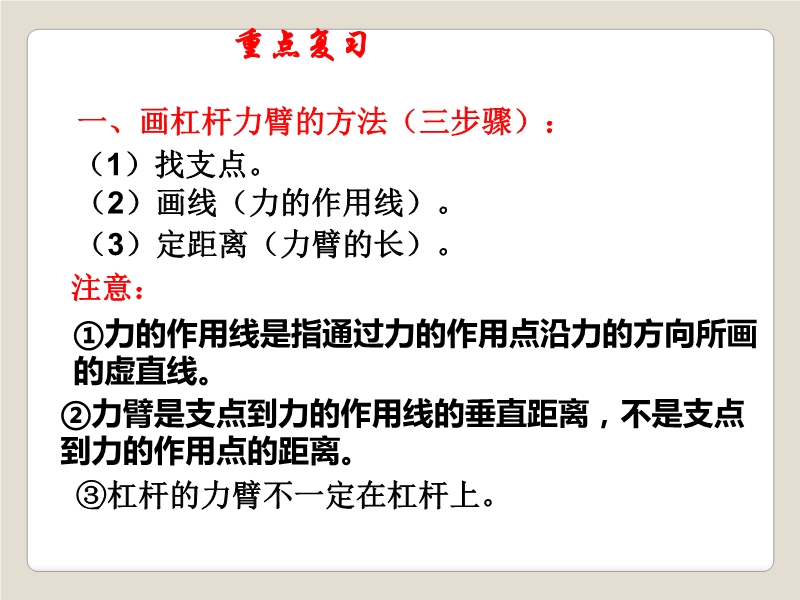 重点复习

一、画杠杆力臂的方法（三步骤）：

（1）找支点。

（2）画线（力的作用线）。

（3）定距离（力臂的长）。

注意：

①力的作用线是指通过力的作用点沿力的方向所画的虚直线。

②力臂是支点到力的作用线的垂直距离，不是支点到力的作用点的距离。

③杠杆的力臂不一定在杠杆上。